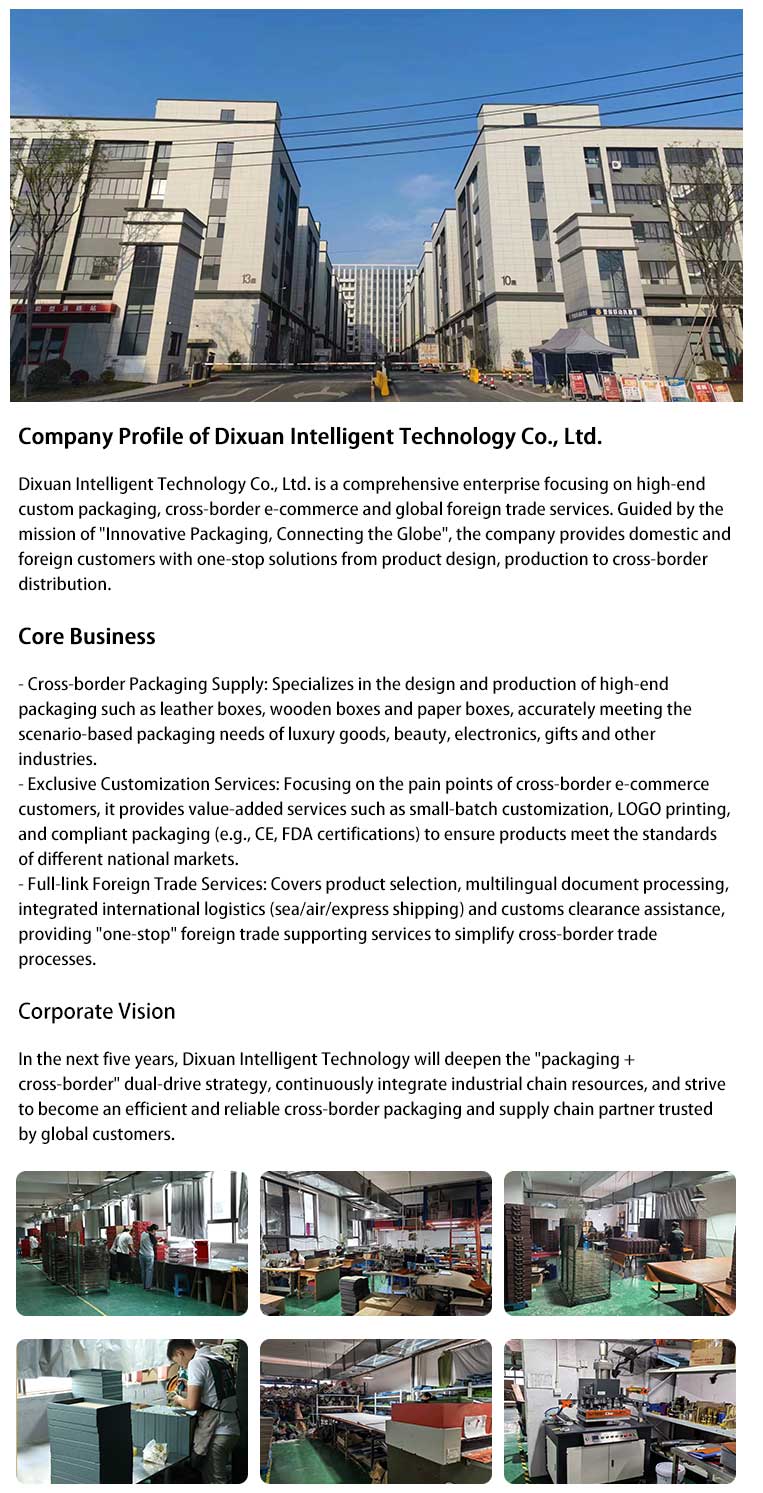 13

10

Company Profile of Dixuan Intelligent Technology Co., Ltd.

Dixuan Intelligent Technology Co., Ltd. is a comprehensive enterprise focusing on high-end custom packaging, cross-border e-commerce and global foreign trade services. Guided by the mission of "Innovative Packaging, Connecting the Globe", the company provides domestic and foreign customers with one-stop solutions from product design, production to cross-border distribution.

Core Business

- Cross-border Packaging Supply: Specializes in the design and production of high-end packaging such as leather boxes, wooden boxes and paper boxes, accurately meeting the scenario-based packaging needs of luxury goods, beauty, electronics, gifts and other industries.
- Exclusive Customization Services: Focusing on the pain points of cross-border e-commerce customers, it provides value-added services such as small-batch customization, LOGO printing, and compliant packaging (e.g., CE, FDA certifications) to ensure products meet the standards of different national markets.
- Full-link Foreign Trade Services: Covers product selection, multilingual document processing, integrated international logistics (sea/air/express shipping) and customs clearance assistance, providing "one-stop" foreign trade supporting services to simplify cross-border trade processes.

Corporate Vision

In the next five years, Dixuan Intelligent Technology will deepen the "packaging + cross-border" dual-drive strategy, continuously integrate industrial chain resources, and strive to become an efficient and reliable cross-border packaging and supply chain partner trusted by global customers.